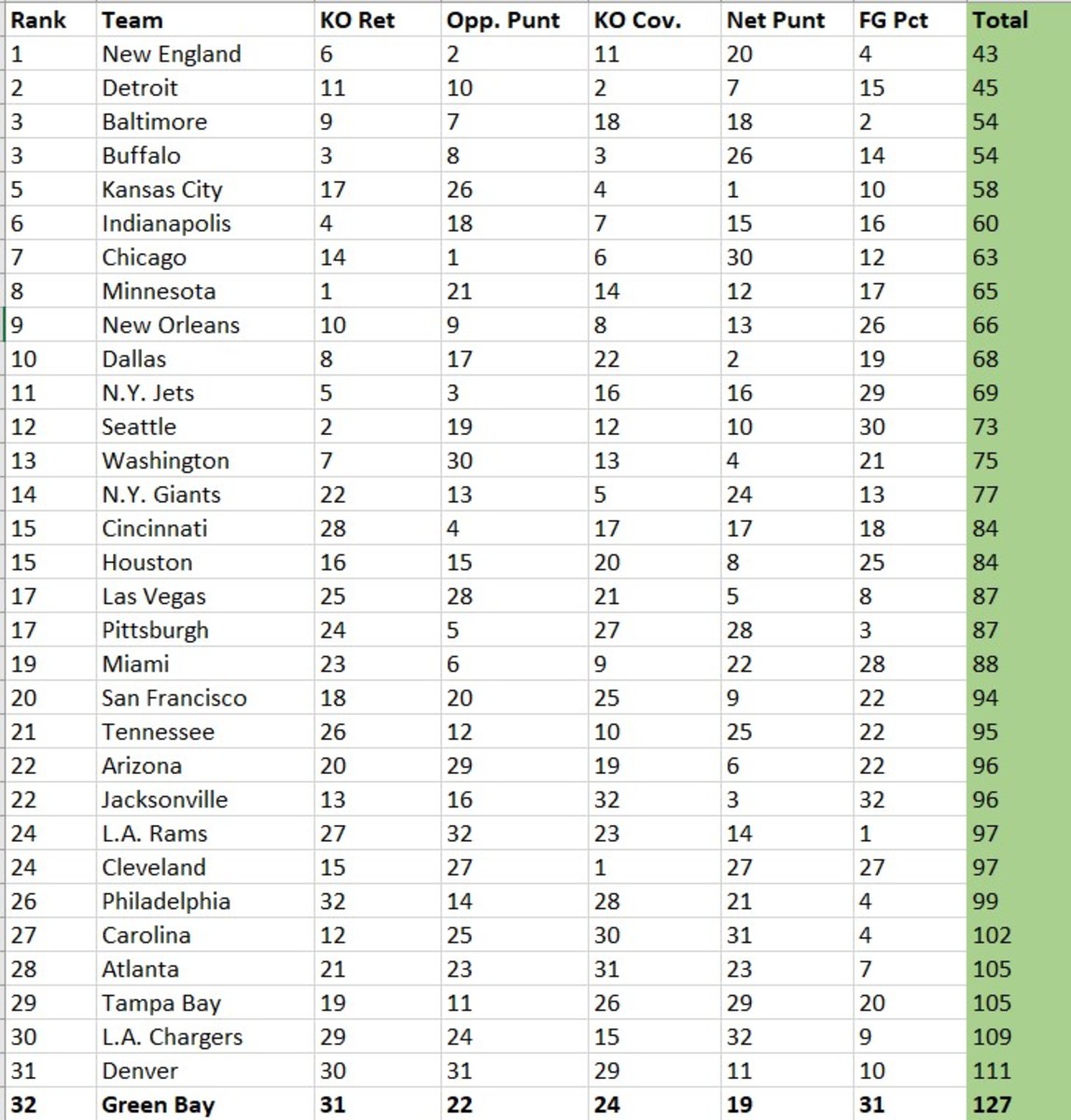 | Rank | Team | KO Ret | Opp. Punt | KO Cov. | Net Punt | FG Pct | Total |
|---|---|---|---|---|---|---|---|
| 1 | New England | 6 | 2 | 11 | 20 | 4 | 43 |
| 2 | Detroit | 11 | 10 | 2 | 7 | 15 | 45 |
| 3 | Baltimore | 9 | 7 | 18 | 18 | 2 | 54 |
| 3 | Buffalo | 3 | 8 | 3 | 26 | 14 | 54 |
| 5 | Kansas City | 17 | 26 | 4 | 1 | 10 | 58 |
| 6 | Indianapolis | 4 | 18 | 7 | 15 | 16 | 60 |
| 7 | Chicago | 14 | 1 | 6 | 30 | 12 | 63 |
| 8 | Minnesota | 1 | 21 | 14 | 12 | 17 | 65 |
| 9 | New Orleans | 10 | 9 | 8 | 13 | 26 | 66 |
| 10 | Dallas | 8 | 17 | 22 | 2 | 19 | 68 |
| 11 | N.Y. Jets | 5 | 3 | 16 | 16 | 29 | 69 |
| 12 | Seattle | 2 | 19 | 12 | 10 | 30 | 73 |
| 13 | Washington | 7 | 30 | 13 | 4 | 21 | 75 |
| 14 | N.Y. Giants | 22 | 13 | 5 | 24 | 13 | 77 |
| 15 | Cincinnati | 28 | 4 | 17 | 17 | 18 | 84 |
| 15 | Houston | 16 | 15 | 20 | 8 | 25 | 84 |
| 17 | Las Vegas | 25 | 28 | 21 | 5 | 8 | 87 |
| 17 | Pittsburgh | 24 | 5 | 27 | 28 | 3 | 87 |
| 19 | Miami | 23 | 6 | 9 | 22 | 28 | 88 |
| 20 | San Francisco | 18 | 20 | 25 | 9 | 22 | 94 |
| 21 | Tennessee | 26 | 12 | 10 | 25 | 22 | 95 |
| 22 | Arizona | 20 | 29 | 19 | 6 | 22 | 96 |
| 22 | Jacksonville | 13 | 16 | 32 | 3 | 32 | 96 |
| 24 | L.A. Rams | 27 | 32 | 23 | 14 | 1 | 97 |
| 24 | Cleveland | 15 | 27 | 1 | 27 | 27 | 97 |
| 26 | Philadelphia | 32 | 14 | 28 | 21 | 4 | 99 |
| 27 | Carolina | 12 | 25 | 30 | 31 | 4 | 102 |
| 28 | Atlanta | 21 | 23 | 31 | 23 | 7 | 105 |
| 29 | Tampa Bay | 19 | 11 | 26 | 29 | 20 | 105 |
| 30 | L.A. Chargers | 29 | 24 | 15 | 32 | 9 | 109 |
| 31 | Denver | 30 | 31 | 29 | 11 | 10 | 111 |
| 32 | Green Bay | 31 | 22 | 24 | 19 | 31 | 127 |